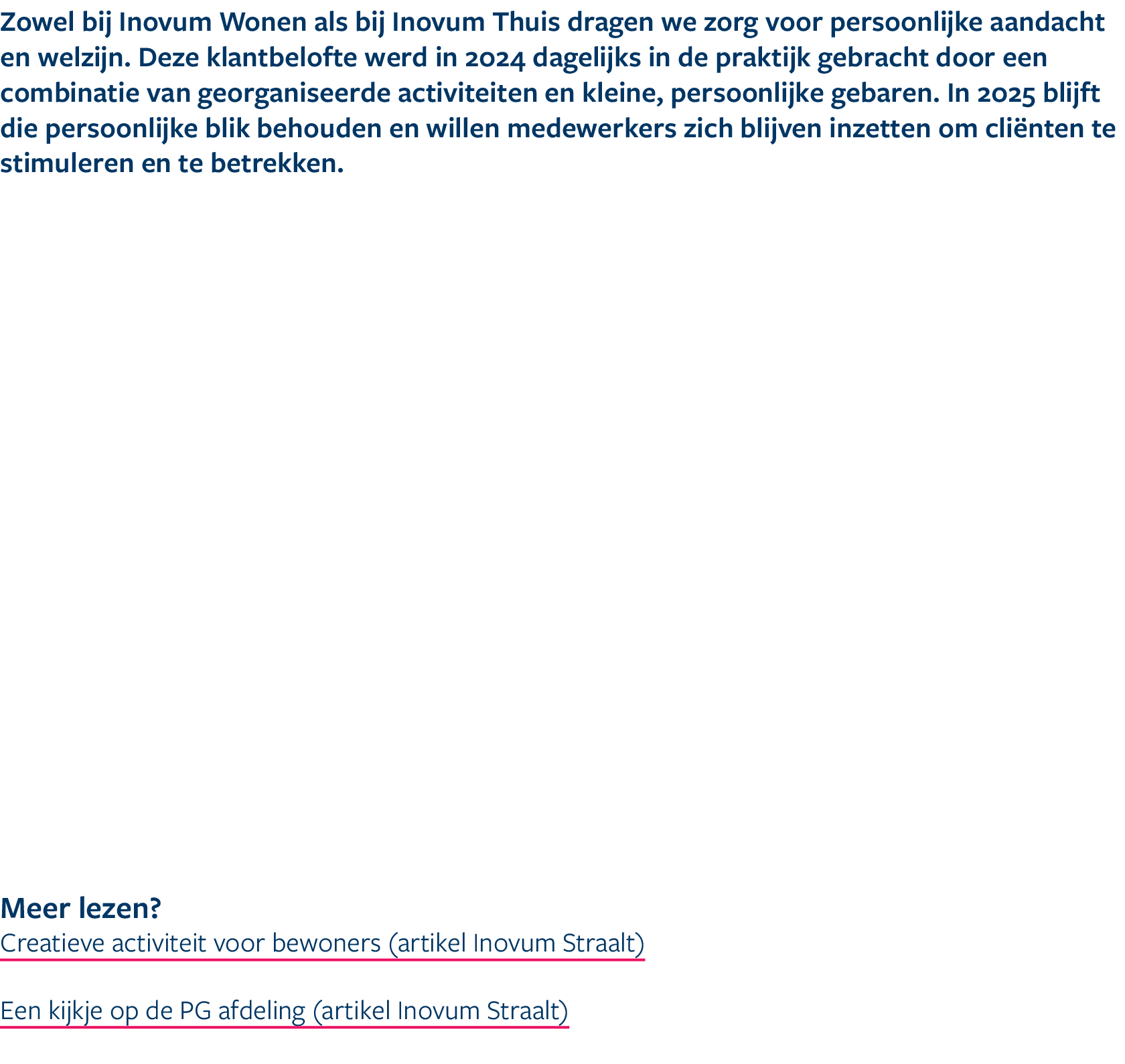 Zowel bij Inovum Wonen als bij Inovum Thuis dragen we zorg voor persoonlijke aandacht en welzijn. Deze klantbelofte werd in 2024 dagelijks in de praktijk gebracht door een combinatie van georganiseerde activiteiten en kleine, persoonlijke gebaren. In 2025 blijft die persoonlijke blik behouden en willen medewerkers zich blijven inzetten om cliënten te stimuleren en te betrekken.

Meer lezen?
Creatieve activiteit voor bewoners (artikel Inovum Straalt)

Een kijkje op de PG afdeling (artikel Inovum Straalt)